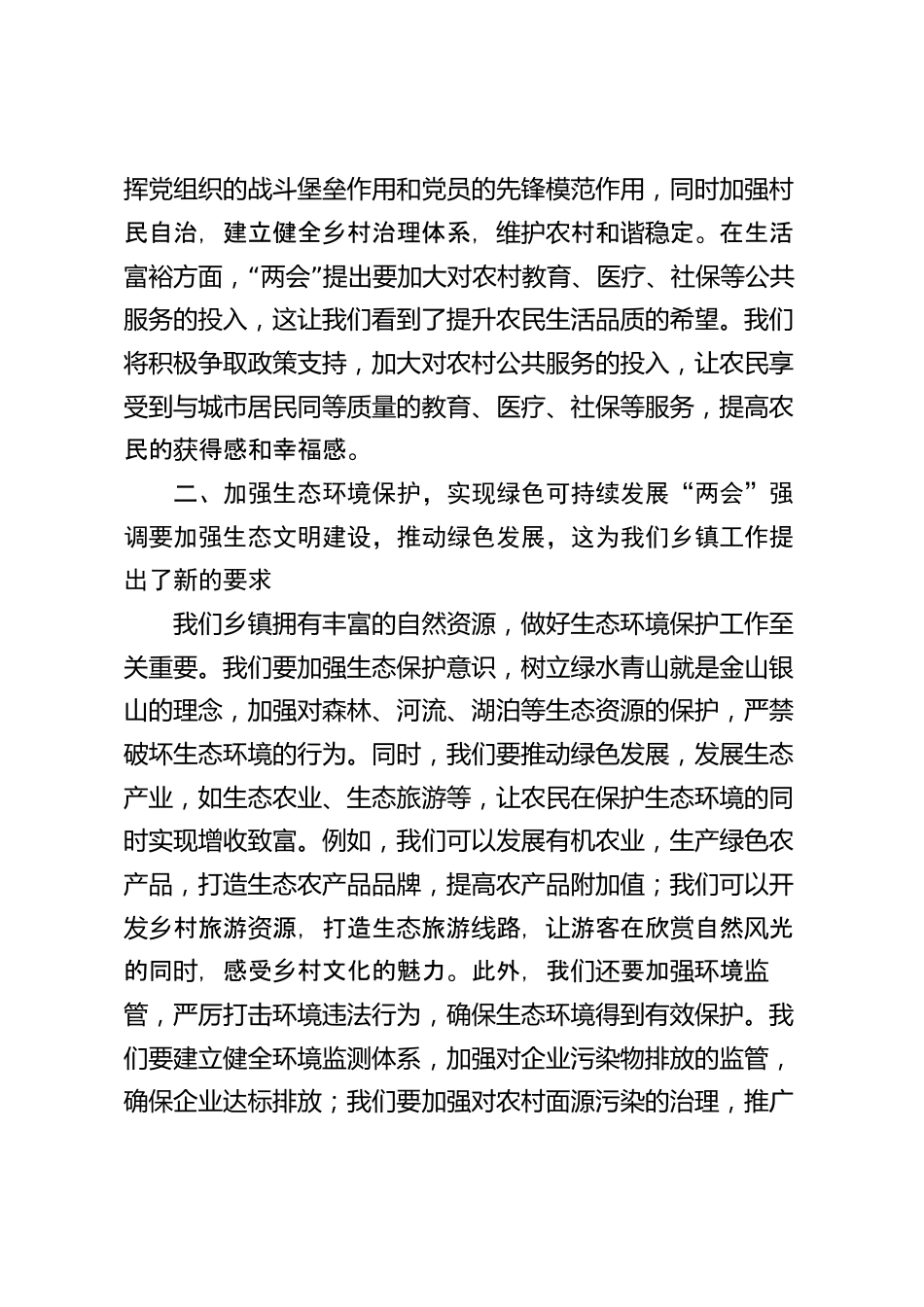 挥党组织的战斗堡垒作用和党员的先锋模范作用，同时加强村民自治，建立健全乡村治理体系，维护农村和谐稳定。在生活富裕方面，“两会”提出要加大对农村教育、医疗、社保等公共服务的投入，这让我们看到了提升农民生活品质的希望。我们将积极争取政策支持，加大对农村公共服务的投入，让农民享受到与城市居民同等质量的教育、医疗、社保等服务，提高农民的获得感和幸福感。

二、加强生态环境保护，实现绿色可持续发展“两会”强调要加强生态文明建设，推动绿色发展，这为我们乡镇工作提出了新的要求

我们乡镇拥有丰富的自然资源，做好生态环境保护工作至关重要。我们要加强生态保护意识，树立绿水青山就是金山银山的理念，加强对森林、河流、湖泊等生态资源的保护，严禁破坏生态环境的行为。同时，我们要推动绿色发展，发展生态产业，如生态农业、生态旅游等，让农民在保护生态环境的同时实现增收致富。例如，我们可以发展有机农业，生产绿色农产品，打造生态农产品品牌，提高农产品附加值；我们可以开发乡村旅游资源，打造生态旅游线路，让游客在欣赏自然风光的同时，感受乡村文化的魅力。此外，我们还要加强环境监管，严厉打击环境违法行为，确保生态环境得到有效保护。我们要建立健全环境监测体系，加强对企业污染物排放的监管，确保企业达标排放；我们要加强对农村面源污染的治理，推广